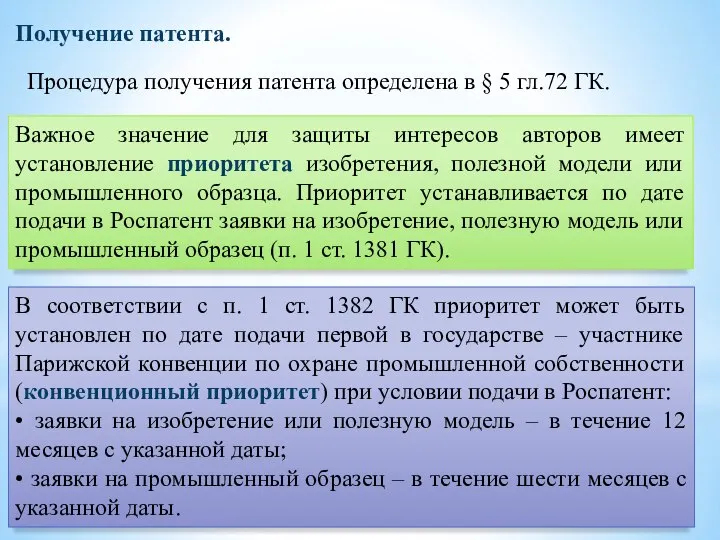 Получение патента.

Процедура получения патента определена в § 5 гл.72 ГК.

Важное значение для защиты интересов авторов имеет установление приоритета изобретения, полезной модели или промышленного образца. Приоритет устанавливается по дате подачи в Роспатент заявки на изобретение, полезную модель или промышленный образец (п. 1 ст. 1381 ГК).

В соответствии с п. 1 ст. 1382 ГК приоритет может быть установлен по дате подачи первой в государстве – участнике Парижской конвенции по охране промышленной собственности (конвенционный приоритет) при условии подачи в Роспатент:
• заявки на изобретение или полезную модель – в течение 12 месяцев с указанной даты;
• заявки на промышленный образец – в течение шести месяцев с указанной даты.